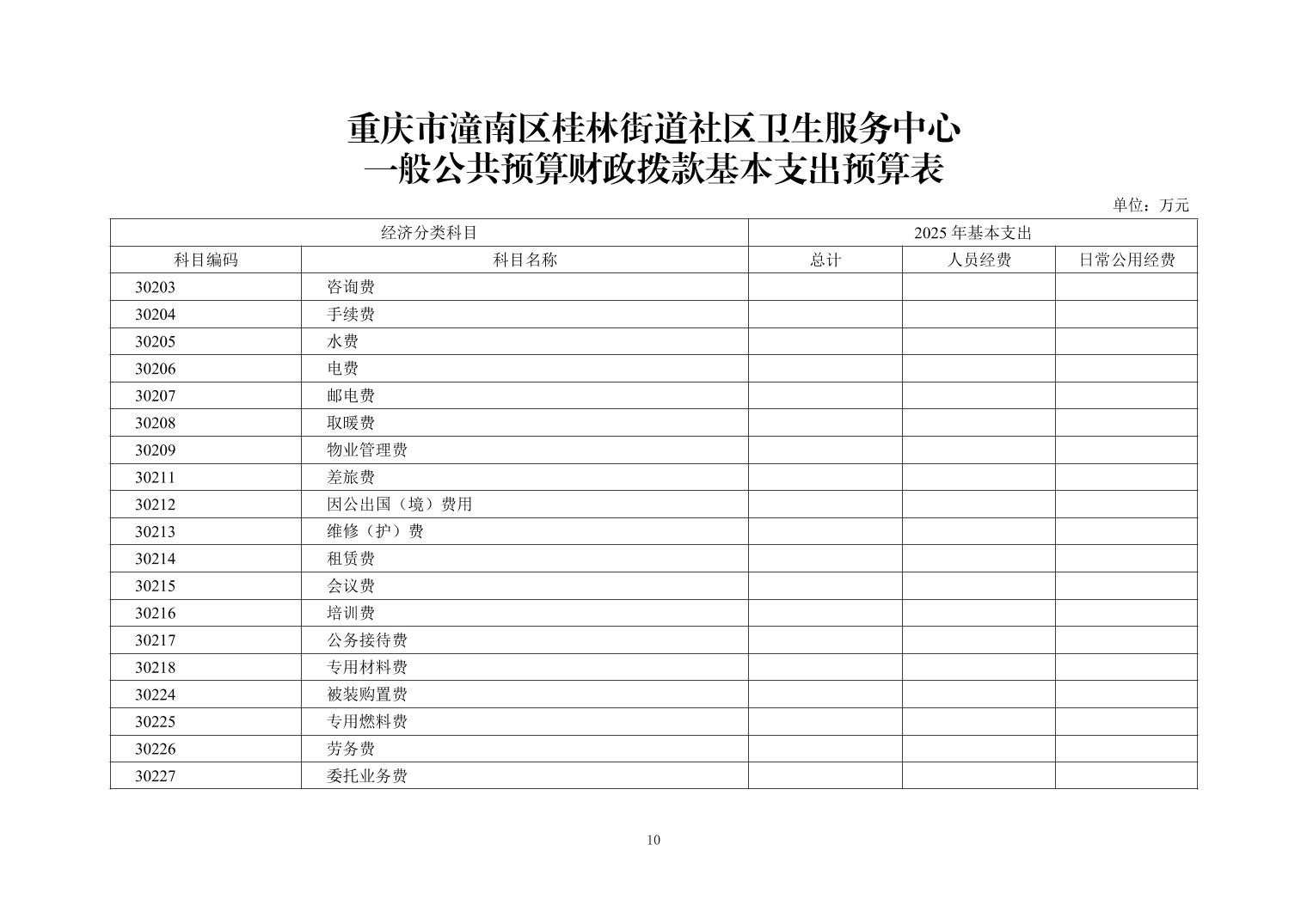 重庆市潼南区桂林街道社区卫生服务中心
一般公共预算财政拨款基本支出预算表

单位：万元

| 经济分类科目 | | 2025 年基本支出 | | |
|---|---|---|---|---|
| 科目编码 | 科目名称 | 总计 | 人员经费 | 日常公用经费 |
| 30203 | 咨询费 | | | |
| 30204 | 手续费 | | | |
| 30205 | 水费 | | | |
| 30206 | 电费 | | | |
| 30207 | 邮电费 | | | |
| 30208 | 取暖费 | | | |
| 30209 | 物业管理费 | | | |
| 30211 | 差旅费 | | | |
| 30212 | 因公出国（境）费用 | | | |
| 30213 | 维修（护）费 | | | |
| 30214 | 租赁费 | | | |
| 30215 | 会议费 | | | |
| 30216 | 培训费 | | | |
| 30217 | 公务接待费 | | | |
| 30218 | 专用材料费 | | | |
| 30224 | 被装购置费 | | | |
| 30225 | 专用燃料费 | | | |
| 30226 | 劳务费 | | | |
| 30227 | 委托业务费 | | | |

10